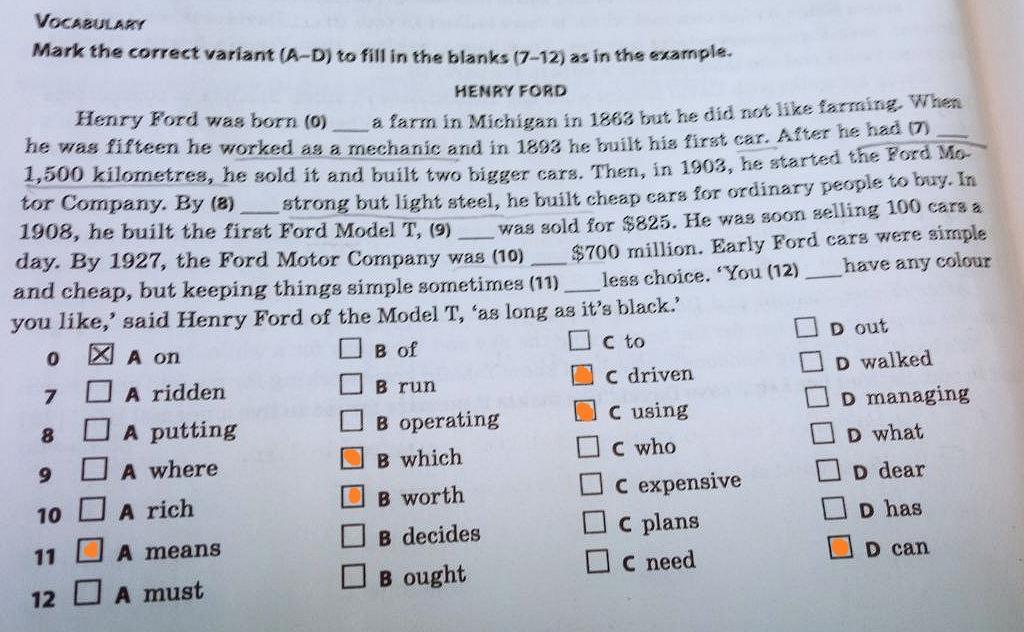 VOCABULARY

Mark the correct variant (A–D) to fill in the blanks (7–12) as in the example.

HENRY FORD

Henry Ford was born (0) ____ a farm in Michigan in 1863 but he did not like farming. When he was fifteen he worked as a mechanic and in 1893 he built his first car. After he had (7) ____ 1,500 kilometres, he sold it and built two bigger cars. Then, in 1903, he started the Ford Motor Company. By (8) ____ strong but light steel, he built cheap cars for ordinary people to buy. In 1908, he built the first Ford Model T, (9) ____ was sold for $825. He was soon selling 100 cars a day. By 1927, the Ford Motor Company was (10) ____ $700 million. Early Ford cars were simple and cheap, but keeping things simple sometimes (11) ____ less choice. 'You (12) ____ have any colour you like,' said Henry Ford of the Model T, 'as long as it's black.'

0 ☑ A on ☐ B of ☐ C to ☐ D out
7 ☐ A ridden ☐ B run ☑ C driven ☐ D walked
8 ☐ A putting ☐ B operating ☑ C using ☐ D managing
9 ☐ A where ☑ B which ☐ C who ☐ D what
10 ☐ A rich ☑ B worth ☐ C expensive ☐ D dear
11 ☑ A means ☐ B decides ☐ C plans ☐ D has
12 ☐ A must ☐ B ought ☐ C need ☑ D can